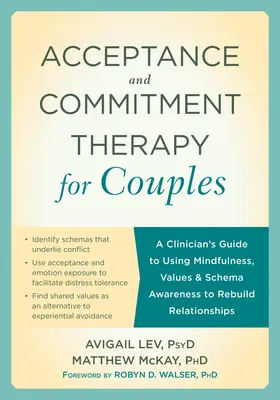 ACCEPTANCE
and
COMMITMENT
THERAPY
for Couples

• Identify schemas that underlie conflict
• Use acceptance and emotion exposure to facilitate distress tolerance
• Find shared values as an alternative to experiential avoidance

A Clinician's Guide to Using Mindfulness, Values & Schema Awareness to Rebuild Relationships

AVIGAIL LEV, PsyD
MATTHEW McKAY, PhD
Foreword by ROBYN D. WALSER, PhD